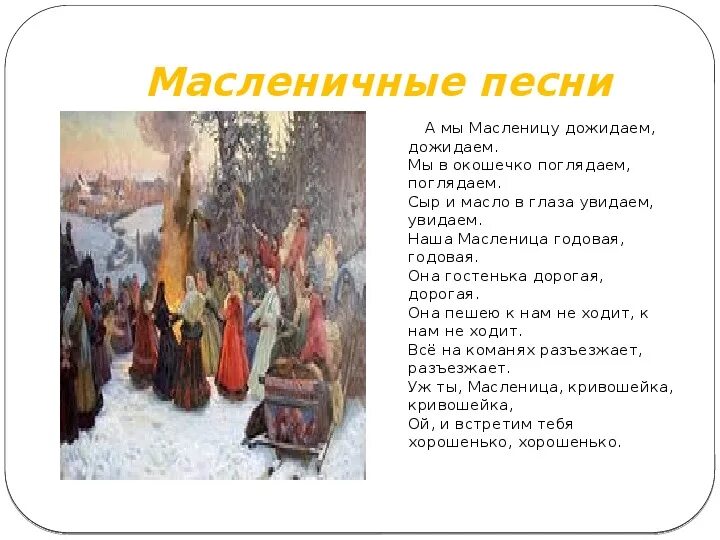 Масленичные песни

А мы Масленицу дожидаем, дожидаем.
Мы в окошечко поглядаем, поглядаем.
Сыр и масло в глаза увидаем, увидаем.
Наша Масленица годовая, годовая.
Она гостенька дорогая, дорогая.
Она пешею к нам не ходит, к нам не ходит.
Всё на команях разъезжает, разъезжает.
Уж ты, Масленица, кривошейка, кривошейка,
Ой, и встретим тебя хорошенько, хорошенько.